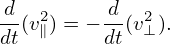 $\frac{d}{dt}(v_{\parallel}^2) = -\frac{d}{dt}(v_{\perp}^2).$